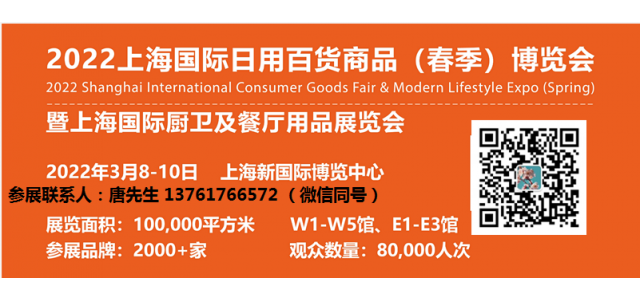 2022上海国际日用百货商品（春季）博览会
2022 Shanghai International Consumer Goods Fair & Modern Lifestyle Expo (Spring)

暨上海国际厨卫及餐厅用品展览会

2022年3月8-10日　上海新国际博览中心
参展联系人：唐先生 13761766572（微信同号）
展览面积：100,000平方米　W1-W5馆、E1-E3馆
参展品牌：2000+家　观众数量：80,000人次